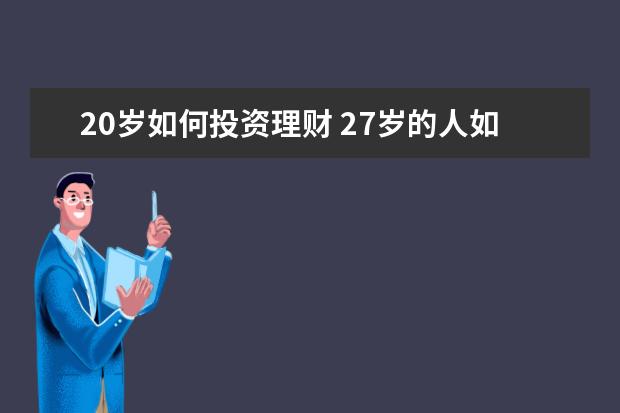 20岁如何投资理财 27岁的人如